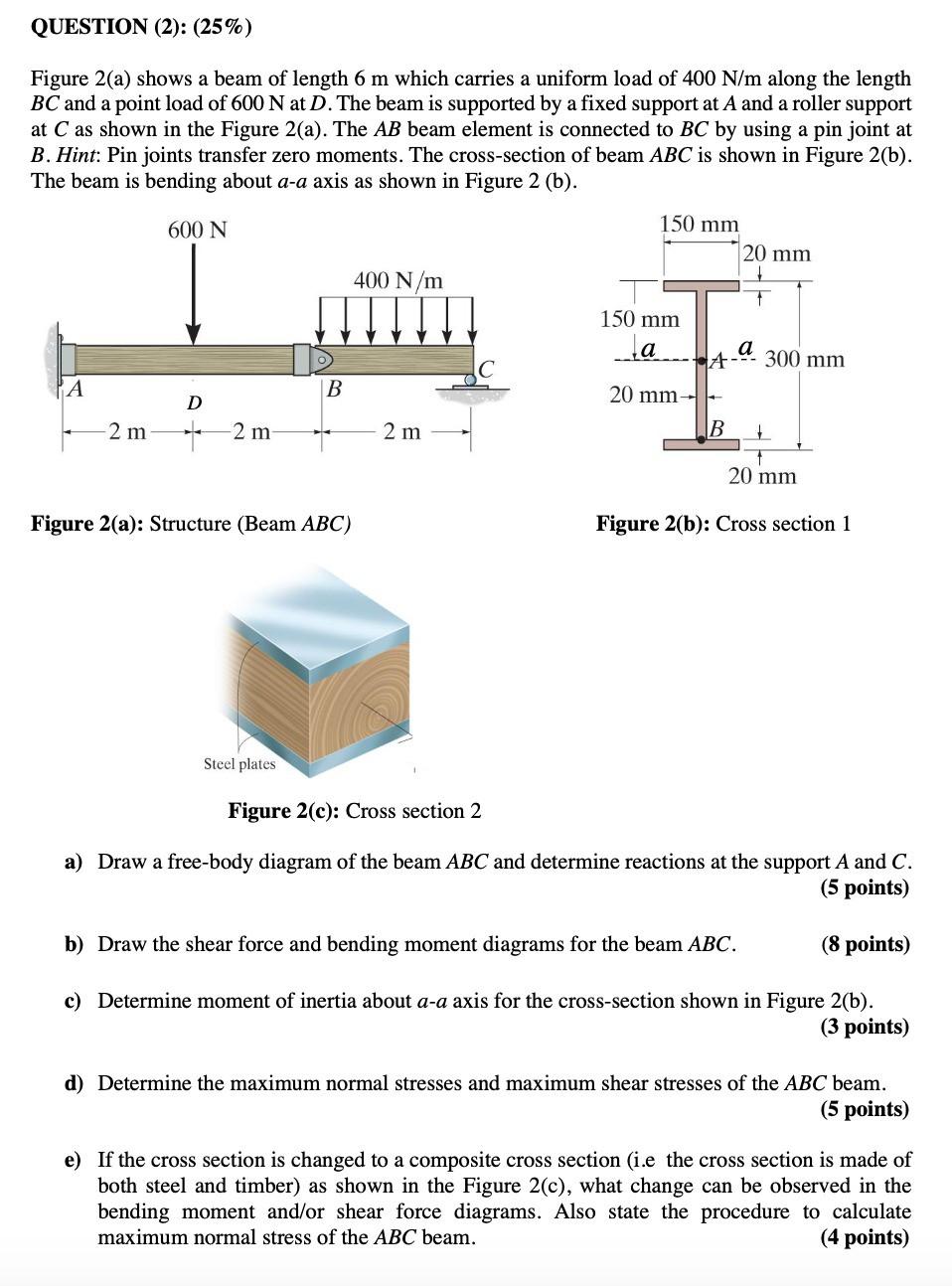 QUESTION (2): (25%)

Figure 2(a) shows a beam of length 6 m which carries a uniform load of 400 N/m along the length BC and a point load of 600 N at D. The beam is supported by a fixed support at A and a roller support at C as shown in the Figure 2(a). The AB beam element is connected to BC by using a pin joint at B. Hint: Pin joints transfer zero moments. The cross-section of beam ABC is shown in Figure 2(b). The beam is bending about a-a axis as shown in Figure 2 (b).

600 N
400 N/m
A
D
B
C
2 m
2 m
2 m

150 mm
20 mm
150 mm
a
A
a
300 mm
20 mm
B
20 mm

Figure 2(a): Structure (Beam ABC)

Figure 2(b): Cross section 1

Steel plates

Figure 2(c): Cross section 2

a) Draw a free-body diagram of the beam ABC and determine reactions at the support A and C. (5 points)

b) Draw the shear force and bending moment diagrams for the beam ABC. (8 points)

c) Determine moment of inertia about a-a axis for the cross-section shown in Figure 2(b). (3 points)

d) Determine the maximum normal stresses and maximum shear stresses of the ABC beam. (5 points)

e) If the cross section is changed to a composite cross section (i.e the cross section is made of both steel and timber) as shown in the Figure 2(c), what change can be observed in the bending moment and/or shear force diagrams. Also state the procedure to calculate maximum normal stress of the ABC beam. (4 points)